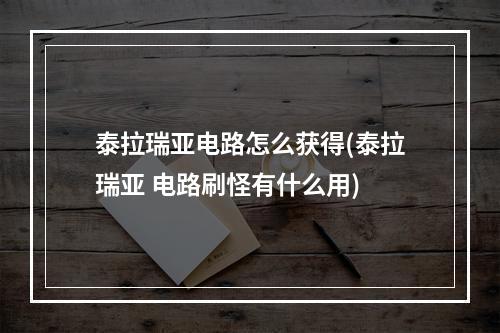 泰拉瑞亚电路怎么获得(泰拉瑞亚 电路刷怪有什么用)